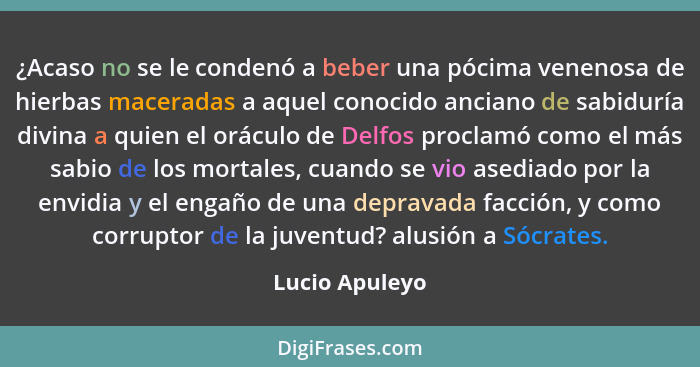 ¿Acaso no se le condenó a beber una pócima venenosa de hierbas maceradas a aquel conocido anciano de sabiduría divina a quien el oráculo de Delfos proclamó como el más sabio de los mortales, cuando se vio asediado por la envidia y el engaño de una depravada facción, y como corruptor de la juventud? alusión a Sócrates.

Lucio Apuleyo

DigiFrases.com